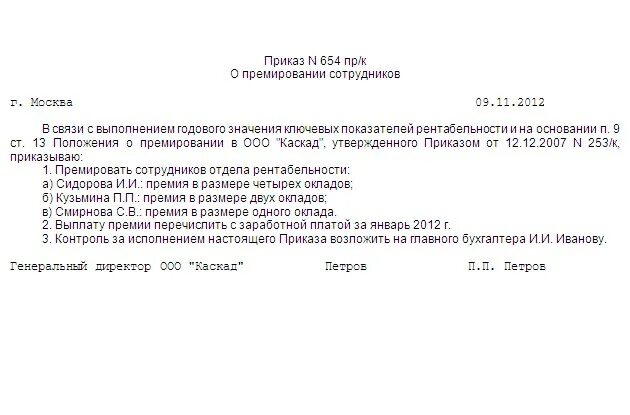 Приказ N 654 пр/к
О премировании сотрудников

г. Москва 09.11.2012

В связи с выполнением годового значения ключевых показателей рентабельности и на основании п. 9 ст. 13 Положения о премировании в ООО "Каскад", утвержденного Приказом от 12.12.2007 N 253/к, приказываю:

1. Премировать сотрудников отдела рентабельности:
а) Сидорова И.И.: премия в размере четырех окладов;
б) Кузьмина П.П.: премия в размере двух окладов;
в) Смирнова С.В.: премия в размере одного оклада.
2. Выплату премии перечислить с заработной платой за январь 2012 г.
3. Контроль за исполнением настоящего Приказа возложить на главного бухгалтера И.И. Иванову.

Генеральный директор ООО "Каскад" Петров П.П. Петров